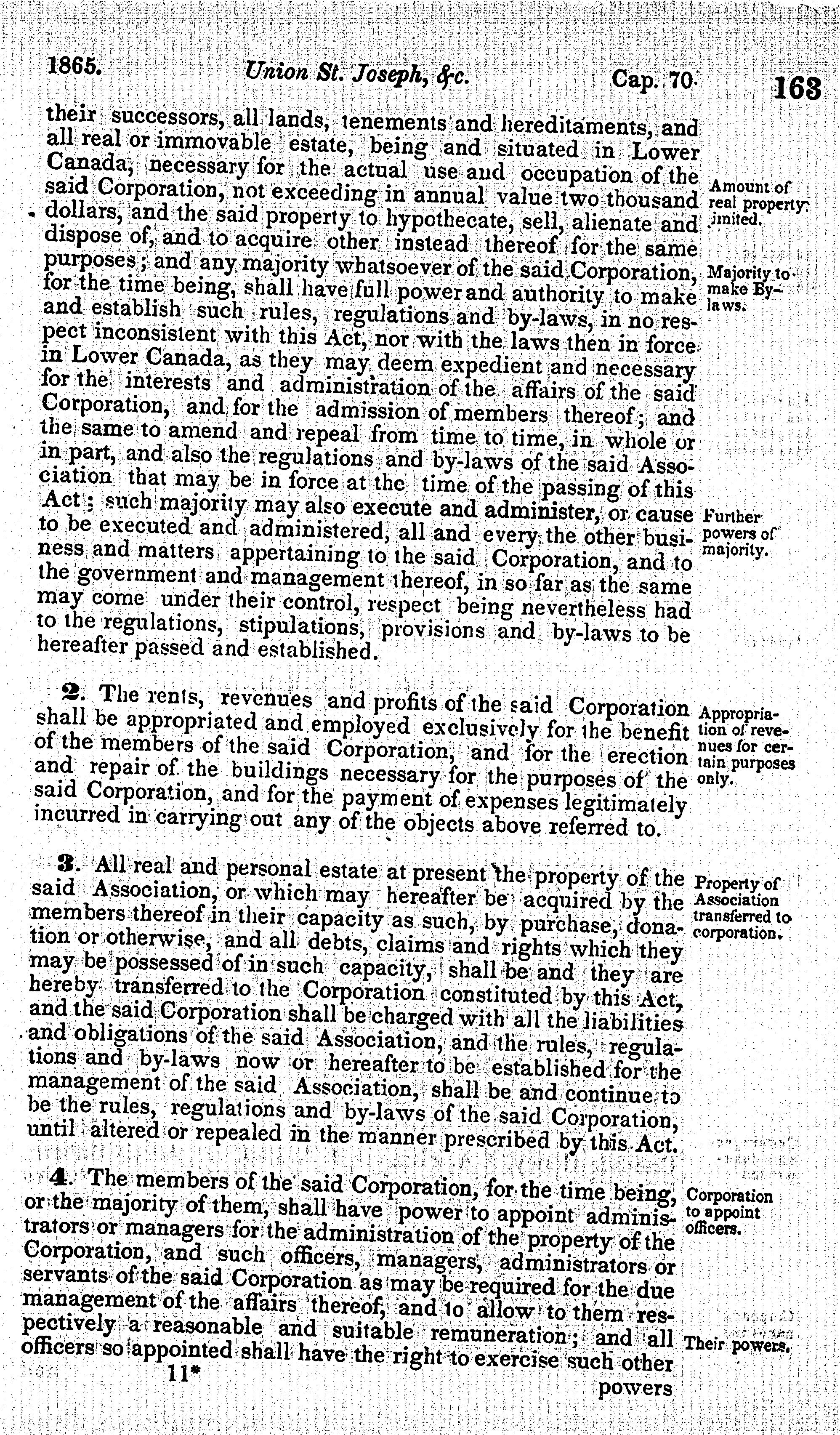 1865. Union St. Joseph, &c. Cap. 70. 163

their successors, all lands, tenements and hereditaments, and all real or immovable estate, being and situated in Lower Canada, necessary for the actual use and occupation of the said Corporation, not exceeding in annual value two thousand dollars, and the said property to hypothecate, sell, alienate and dispose of, and to acquire other instead thereof for the same purposes; and any majority whatsoever of the said Corporation, for the time being, shall have full power and authority to make and establish such rules, regulations and by-laws, in no respect inconsistent with this Act, nor with the laws then in force in Lower Canada, as they may deem expedient and necessary for the interests and administration of the affairs of the said Corporation, and for the admission of members thereof; and the same to amend and repeal from time to time, in whole or in part, and also the regulations and by-laws of the said Association that may be in force at the time of the passing of this Act; such majority may also execute and administer, or cause to be executed and administered, all and every the other business and matters appertaining to the said Corporation, and to the government and management thereof, in so far as the same may come under their control, respect being nevertheless had to the regulations, stipulations, provisions and by-laws to be hereafter passed and established.

Amount of real property limited.

Majority to make By-laws.

Further powers of majority.

2. The rents, revenues and profits of the said Corporation shall be appropriated and employed exclusively for the benefit of the members of the said Corporation, and for the erection and repair of the buildings necessary for the purposes of the said Corporation, and for the payment of expenses legitimately incurred in carrying out any of the objects above referred to.

Appropriation of revenues for certain purposes only.

3. All real and personal estate at present the property of the said Association, or which may hereafter be acquired by the members thereof in their capacity as such, by purchase, donation or otherwise, and all debts, claims and rights which they may be possessed of in such capacity, shall be and they are hereby transferred to the Corporation constituted by this Act, and the said Corporation shall be charged with all the liabilities and obligations of the said Association, and the rules, regulations and by-laws now or hereafter to be established for the management of the said Association, shall be and continue to be the rules, regulations and by-laws of the said Corporation, until altered or repealed in the manner prescribed by this Act.

Property of Association transferred to corporation.

4. The members of the said Corporation, for the time being, or the majority of them, shall have power to appoint administrators or managers for the administration of the property of the Corporation, and such officers, managers, administrators or servants of the said Corporation as may be required for the due management of the affairs thereof, and to allow to them respectively a reasonable and suitable remuneration; and all officers so appointed shall have the right to exercise such other

Corporation to appoint officers.

Their powers.

11*

powers